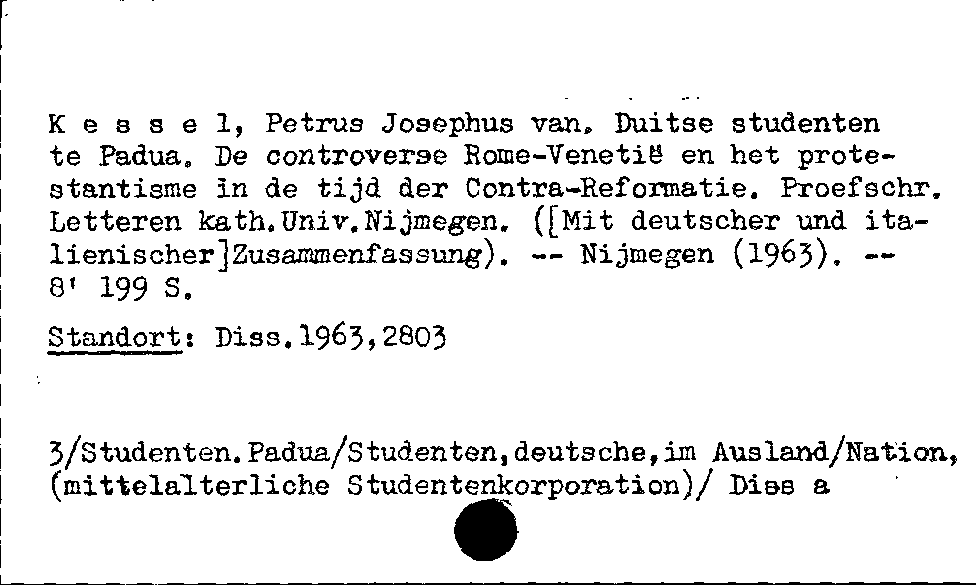 K e s s e l, Petrus Josephus van. Duitse studenten te Padua. De controverse Rome-Venetië en het protestantisme in de tijd der Contra-Reformatie. Proefschr. Letteren kath.Univ.Nijmegen. ([Mit deutscher und italienischer]Zusammenfassung). -- Nijmegen (1963). -- 8' 199 S.

Standort: Diss.1963,2803

3/Studenten.Padua/Studenten,deutsche,im Ausland/Nation, (mittelalterliche Studentenkorporation)/ Diss a